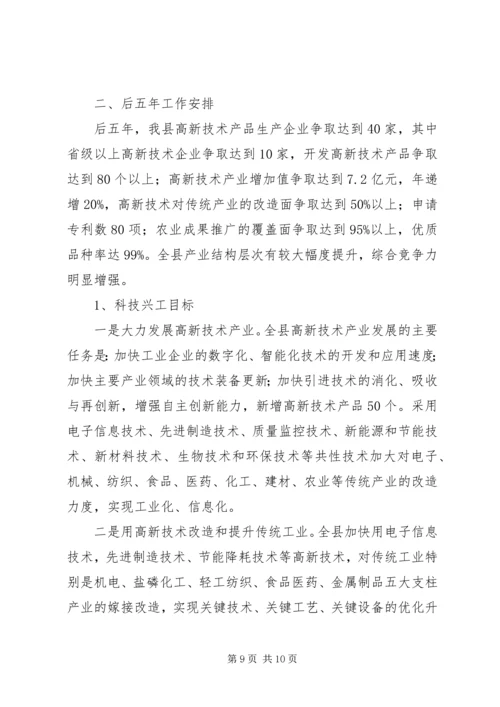 二、后五年工作安排

后五年，我县高新技术产品生产企业争取达到40家，其中省级以上高新技术企业争取达到10家，开发高新技术产品争取达到80个以上；高新技术产业增加值争取达到7.2亿元，年递增20%，高新技术对传统产业的改造面争取达到50%以上；申请专利数80项；农业成果推广的覆盖面争取达到95%以上，优质品种率达99%。全县产业结构层次有较大幅度提升，综合竞争力明显增强。

1、科技兴工目标

一是大力发展高新技术产业。全县高新技术产业发展的主要任务是：加快工业企业的数字化、智能化技术的开发和应用速度；加快主要产业领域的技术装备更新；加快引进技术的消化、吸收与再创新，增强自主创新能力，新增高新技术产品50个。采用电子信息技术、先进制造技术、质量监控技术、新能源和节能技术、新材料技术、生物技术和环保技术等共性技术加大对电子、机械、纺织、食品、医药、化工、建材、农业等传统产业的改造力度，实现工业化、信息化。

二是用高新技术改造和提升传统工业。全县加快用电子信息技术，先进制造技术、节能降耗技术等高新技术，对传统工业特别是机电、盐磷化工、轻工纺织、食品医药、金属制品五大支柱产业的嫁接改造，实现关键技术、关键工艺、关键设备的优化升

第9页 共10页